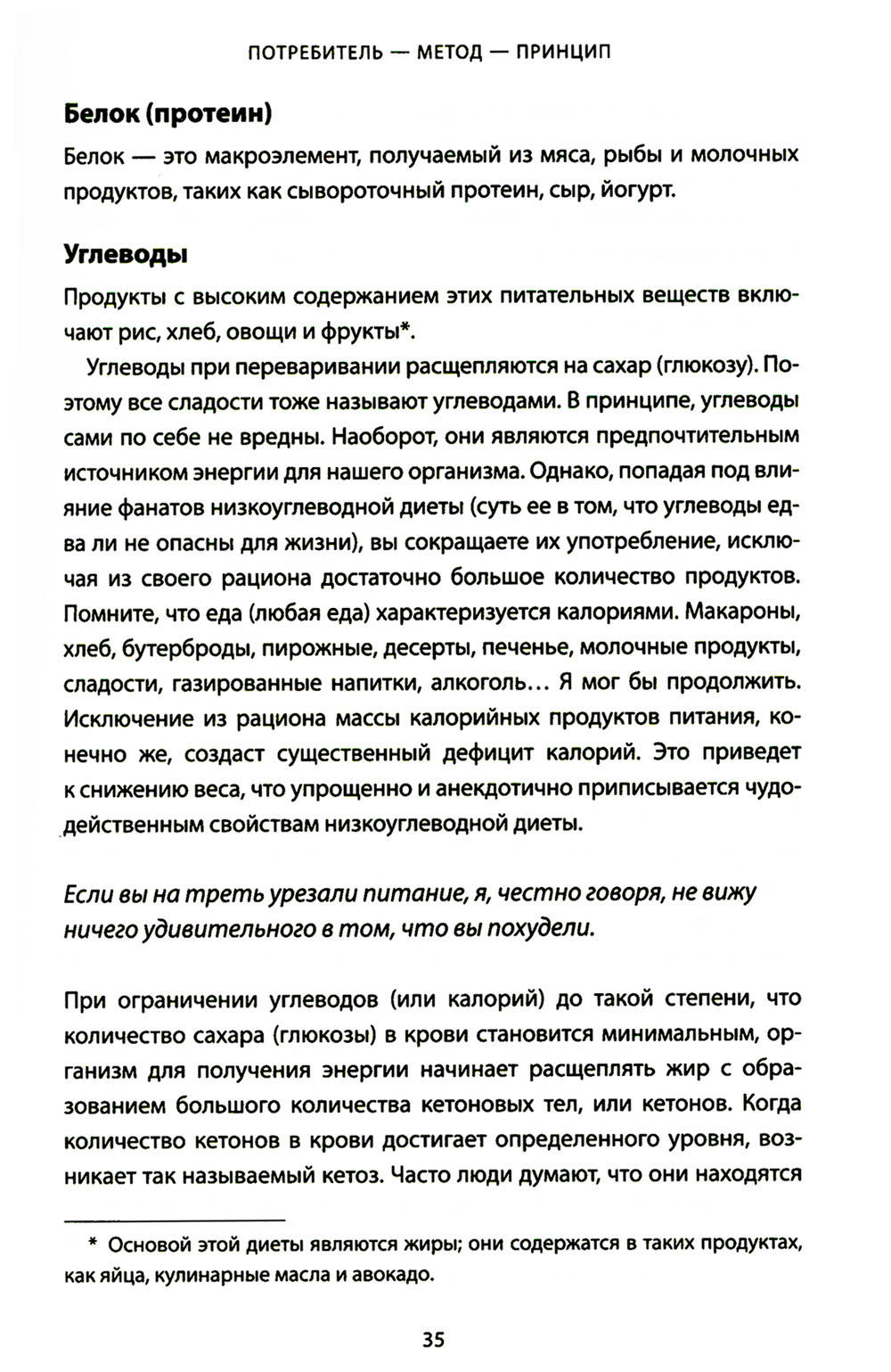 ПОТРЕБИТЕЛЬ — МЕТОД — ПРИНЦИП

Белок (протеин)

Белок — это макроэлемент, получаемый из мяса, рыбы и молочных продуктов, таких как сывороточный протеин, сыр, йогурт.

Углеводы

Продукты с высоким содержанием этих питательных веществ включают рис, хлеб, овощи и фрукты*.

Углеводы при переваривании расщепляются на сахар (глюкозу). Поэтому все сладости тоже называют углеводами. В принципе, углеводы сами по себе не вредны. Наоборот, они являются предпочтительным источником энергии для нашего организма. Однако, попадая под влияние фанатов низкоуглеводной диеты (суть ее в том, что углеводы едва ли не опасны для жизни), вы сокращаете их употребление, исключая из своего рациона достаточно большое количество продуктов. Помните, что еда (любая еда) характеризуется калориями. Макароны, хлеб, бутерброды, пирожные, десерты, печенье, молочные продукты, сладости, газированные напитки, алкоголь… Я мог бы продолжить. Исключение из рациона массы калорийных продуктов питания, конечно же, создаст существенный дефицит калорий. Это приведет к снижению веса, что упрощенно и анекдотично приписывается чудодейственным свойствам низкоуглеводной диеты.

Если вы на треть урезали питание, я, честно говоря, не вижу ничего удивительного в том, что вы похудели.

При ограничении углеводов (или калорий) до такой степени, что количество сахара (глюкозы) в крови становится минимальным, организм для получения энергии начинает расщеплять жир с образованием большого количества кетоновых тел, или кетонов. Когда количество кетонов в крови достигает определенного уровня, возникает так называемый кетоз. Часто люди думают, что они находятся

* Основой этой диеты являются жиры; они содержатся в таких продуктах, как яйца, кулинарные масла и авокадо.

35